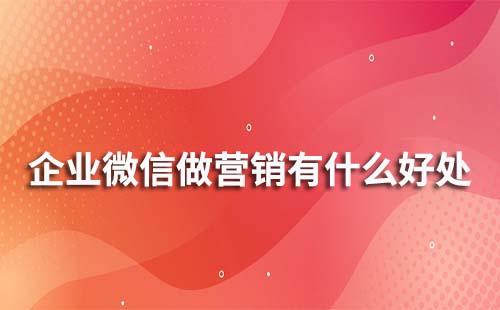 企业微信做营销有什么好处